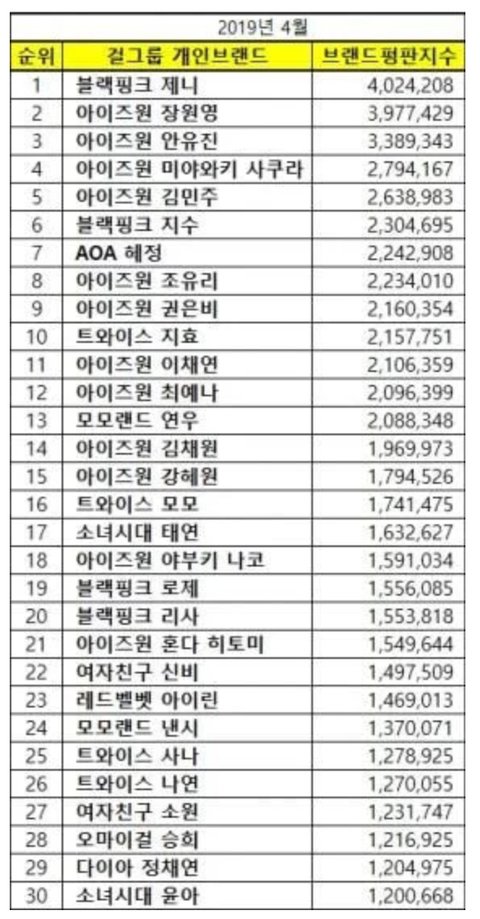 2019년 4월

| 순위 | 걸그룹 개인브랜드 | 브랜드평판지수 |
|---|---|---|
| 1 | 블랙핑크 제니 | 4,024,208 |
| 2 | 아이즈원 장원영 | 3,977,429 |
| 3 | 아이즈원 안유진 | 3,389,343 |
| 4 | 아이즈원 미야와키 사쿠라 | 2,794,167 |
| 5 | 아이즈원 김민주 | 2,638,983 |
| 6 | 블랙핑크 지수 | 2,304,695 |
| 7 | AOA 혜정 | 2,242,908 |
| 8 | 아이즈원 조유리 | 2,234,010 |
| 9 | 아이즈원 권은비 | 2,160,354 |
| 10 | 트와이스 지효 | 2,157,751 |
| 11 | 아이즈원 이채연 | 2,106,359 |
| 12 | 아이즈원 최예나 | 2,096,399 |
| 13 | 모모랜드 연우 | 2,088,348 |
| 14 | 아이즈원 김채원 | 1,969,973 |
| 15 | 아이즈원 강혜원 | 1,794,526 |
| 16 | 트와이스 모모 | 1,741,475 |
| 17 | 소녀시대 태연 | 1,632,627 |
| 18 | 아이즈원 야부키 나코 | 1,591,034 |
| 19 | 블랙핑크 로제 | 1,556,085 |
| 20 | 블랙핑크 리사 | 1,553,818 |
| 21 | 아이즈원 혼다 히토미 | 1,549,644 |
| 22 | 여자친구 신비 | 1,497,509 |
| 23 | 레드벨벳 아이린 | 1,469,013 |
| 24 | 모모랜드 낸시 | 1,370,071 |
| 25 | 트와이스 사나 | 1,278,925 |
| 26 | 트와이스 나연 | 1,270,055 |
| 27 | 여자친구 소원 | 1,231,747 |
| 28 | 오마이걸 승희 | 1,216,925 |
| 29 | 다이아 정채연 | 1,204,975 |
| 30 | 소녀시대 윤아 | 1,200,668 |